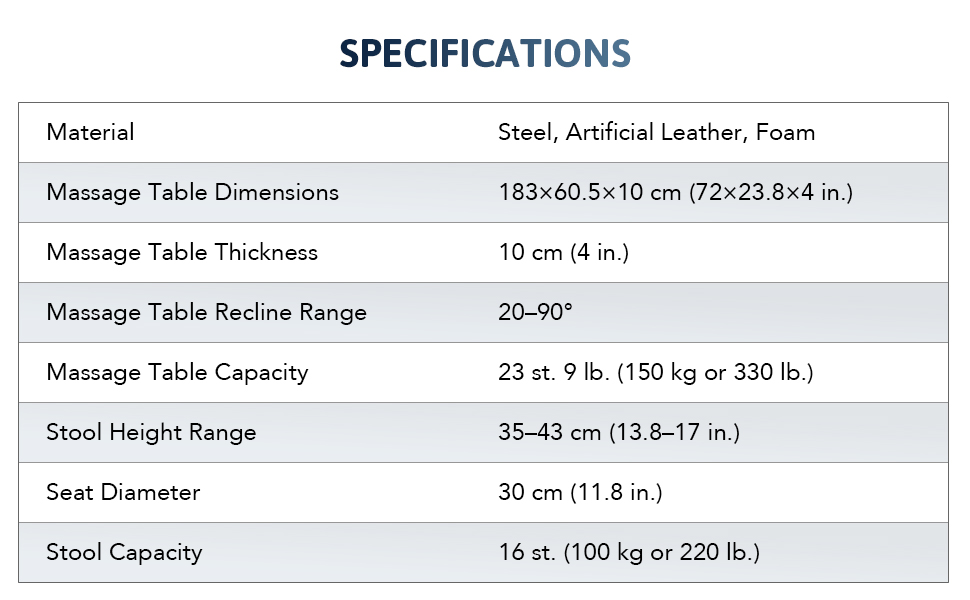 SPECIFICATIONS

| Material | Steel, Artificial Leather, Foam |
|---|---|
| Massage Table Dimensions | 183×60.5×10 cm (72×23.8×4 in.) |
| Massage Table Thickness | 10 cm (4 in.) |
| Massage Table Recline Range | 20–90° |
| Massage Table Capacity | 23 st. 9 lb. (150 kg or 330 lb.) |
| Stool Height Range | 35–43 cm (13.8–17 in.) |
| Seat Diameter | 30 cm (11.8 in.) |
| Stool Capacity | 16 st. (100 kg or 220 lb.) |